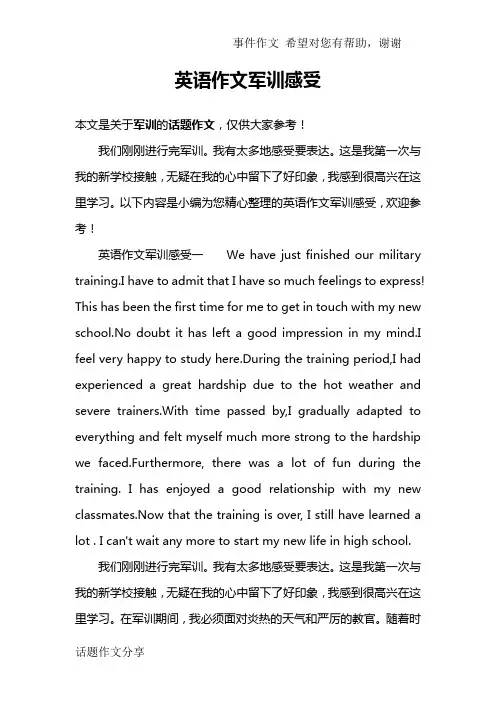 事件作文 希望对您有帮助，谢谢

英语作文军训感受

本文是关于军训的话题作文，仅供大家参考！

我们刚刚进行完军训。我有太多地感受要表达。这是我第一次与我的新学校接触，无疑在我的心中留下了好印象，我感到很高兴在这里学习。以下内容是小编为您精心整理的英语作文军训感受，欢迎参考！

英语作文军训感受一 We have just finished our military training.I have to admit that I have so much feelings to express! This has been the first time for me to get in touch with my new school.No doubt it has left a good impression in my mind.I feel very happy to study here.During the training period,I had experienced a great hardship due to the hot weather and severe trainers.With time passed by,I gradually adapted to everything and felt myself much more strong to the hardship we faced.Furthermore, there was a lot of fun during the training. I has enjoyed a good relationship with my new classmates.Now that the training is over, I still have learned a lot . I can't wait any more to start my new life in high school.

我们刚刚进行完军训。我有太多地感受要表达。这是我第一次与我的新学校接触，无疑在我的心中留下了好印象，我感到很高兴在这里学习。在军训期间，我必须面对炎热的天气和严厉的教官。随着时

话题作文分享